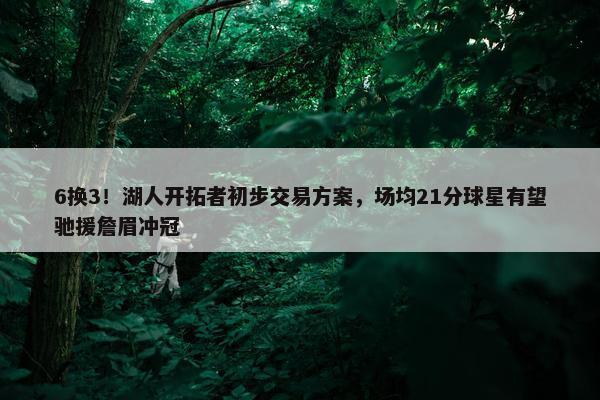 6换3！湖人开拓者初步交易方案，场均21分球星有望驰援詹眉冲冠